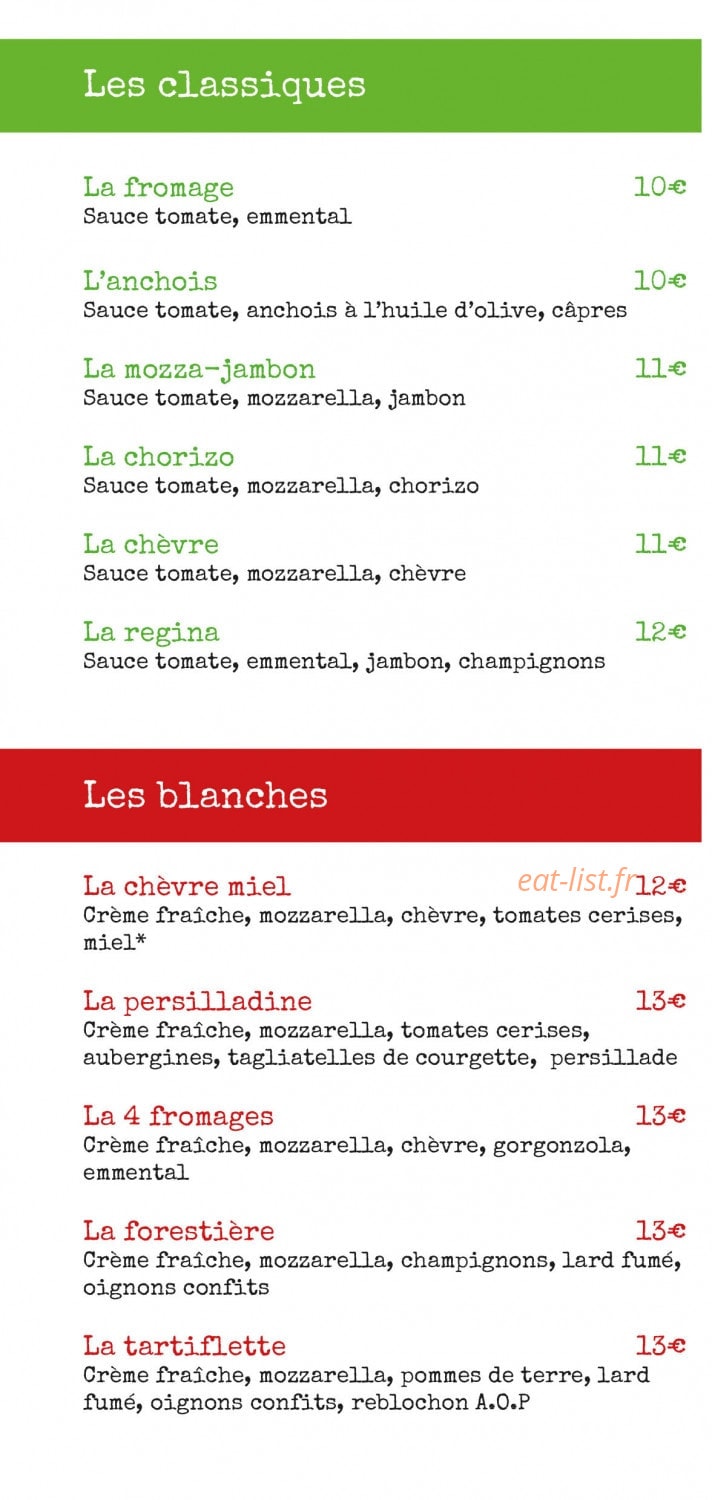 Les classiques

La fromage 10€
Sauce tomate, emmental

L'anchois 10€
Sauce tomate, anchois à l'huile d'olive, câpres

La mozza-jambon 11€
Sauce tomate, mozzarella, jambon

La chorizo 11€
Sauce tomate, mozzarella, chorizo

La chèvre 11€
Sauce tomate, mozzarella, chèvre

La regina 12€
Sauce tomate, emmental, jambon, champignons

Les blanches

La chèvre miel eat-list.fr 12€
Crème fraîche, mozzarella, chèvre, tomates cerises, miel*

La persilladine 13€
Crème fraîche, mozzarella, tomates cerises, aubergines, tagliatelles de courgette, persillade

La 4 fromages 13€
Crème fraîche, mozzarella, chèvre, gorgonzola, emmental

La forestière 13€
Crème fraîche, mozzarella, champignons, lard fumé, oignons confits

La tartiflette 13€
Crème fraîche, mozzarella, pommes de terre, lard fumé, oignons confits, reblochon A.O.P